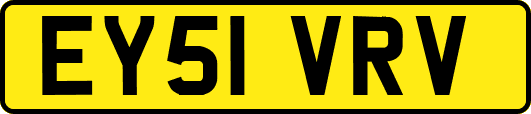 EY51 VRV